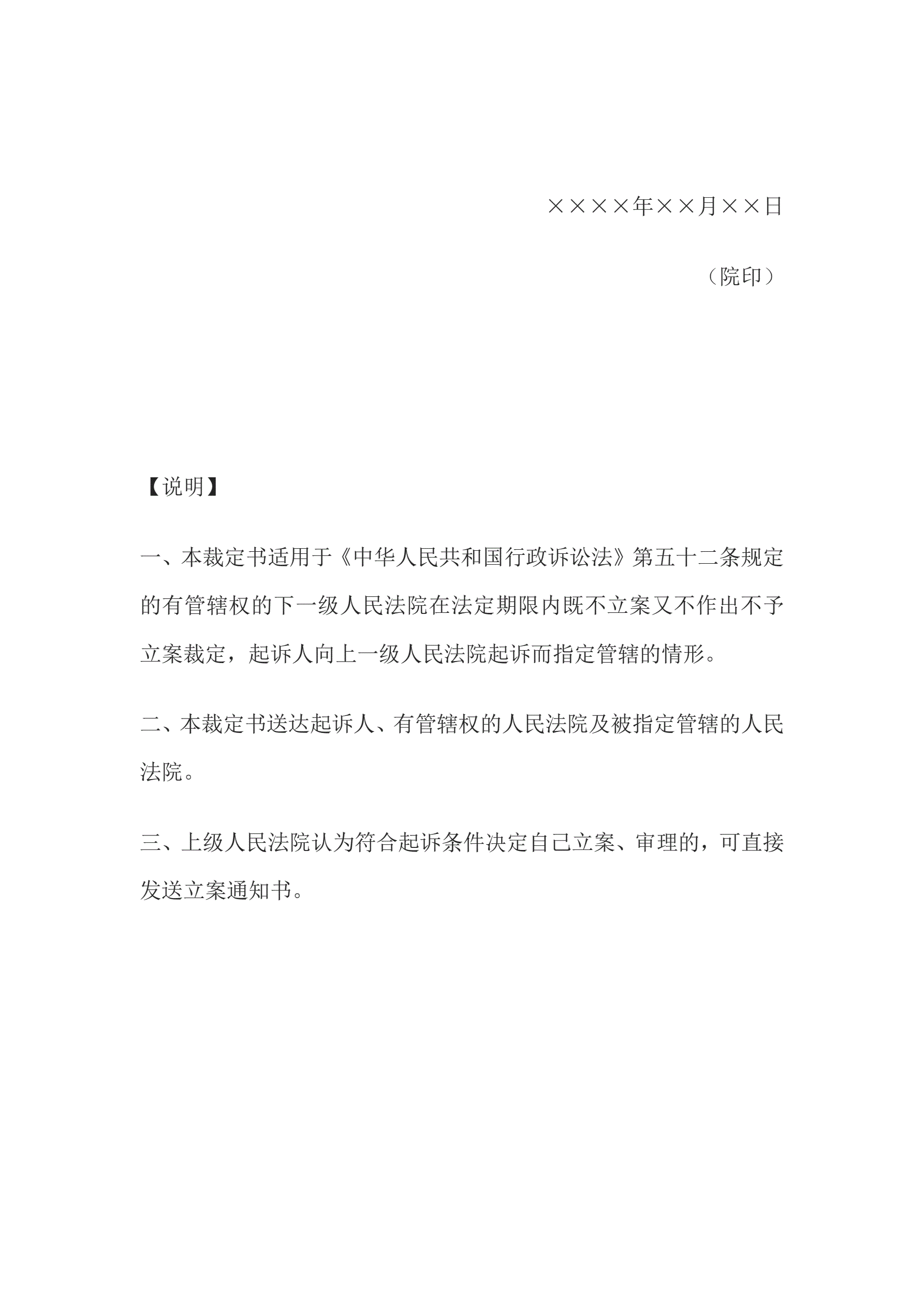 ××××年××月××日

（院印）

【说明】

一、本裁定书适用于《中华人民共和国行政诉讼法》第五十二条规定的有管辖权的下一级人民法院在法定期限内既不立案又不作出不予立案裁定，起诉人向上一级人民法院起诉而指定管辖的情形。

二、本裁定书送达起诉人、有管辖权的人民法院及被指定管辖的人民法院。

三、上级人民法院认为符合起诉条件决定自己立案、审理的，可直接发送立案通知书。